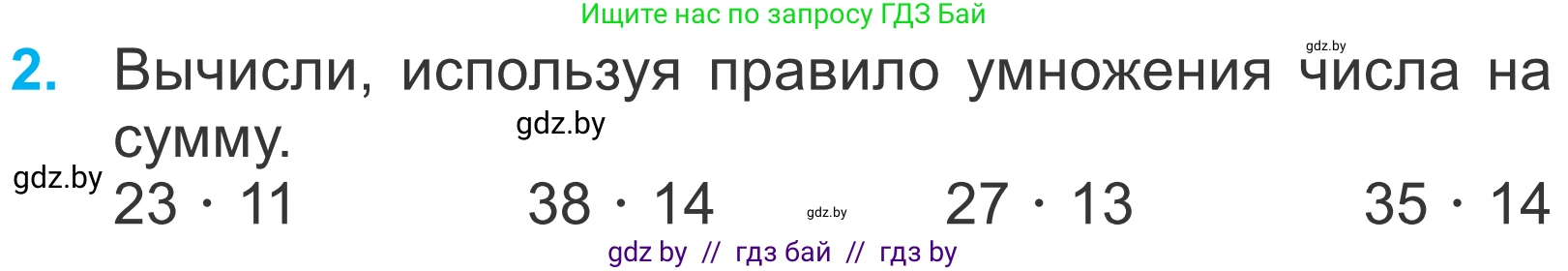 Ищите нас по запросу ГДЗ Бай

gdz.by

2. Вычисли, используя правило умножения числа на сумму.

gdz.by

gdz.by

$23 \cdot 11$ $38 \cdot 14$ gdz.by $27 \cdot 13$ $35 \cdot 14$

gdz by // гдз бай // гдз by